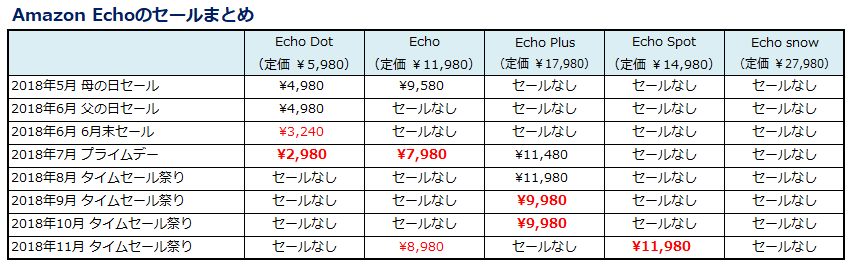 Amazon Echoのセールまとめ

| | Echo Dot (定価 ￥5,980) | Echo (定価 ￥11,980) | Echo Plus (定価 ￥17,980) | Echo Spot (定価 ￥14,980) | Echo snow (定価 ￥27,980) |
|---|---|---|---|---|---|
| 2018年5月 母の日セール | ¥4,980 | ¥9,580 | セールなし | セールなし | セールなし |
| 2018年6月 父の日セール | ¥4,980 | セールなし | セールなし | セールなし | セールなし |
| 2018年6月 6月末セール | ¥3,240 | セールなし | セールなし | セールなし | セールなし |
| 2018年7月 プライムデー | ¥2,980 | ¥7,980 | ¥11,480 | セールなし | セールなし |
| 2018年8月 タイムセール祭り | セールなし | セールなし | ¥11,980 | セールなし | セールなし |
| 2018年9月 タイムセール祭り | セールなし | セールなし | ¥9,980 | セールなし | セールなし |
| 2018年10月 タイムセール祭り | セールなし | セールなし | ¥9,980 | セールなし | セールなし |
| 2018年11月 タイムセール祭り | セールなし | ¥8,980 | セールなし | ¥11,980 | セールなし |